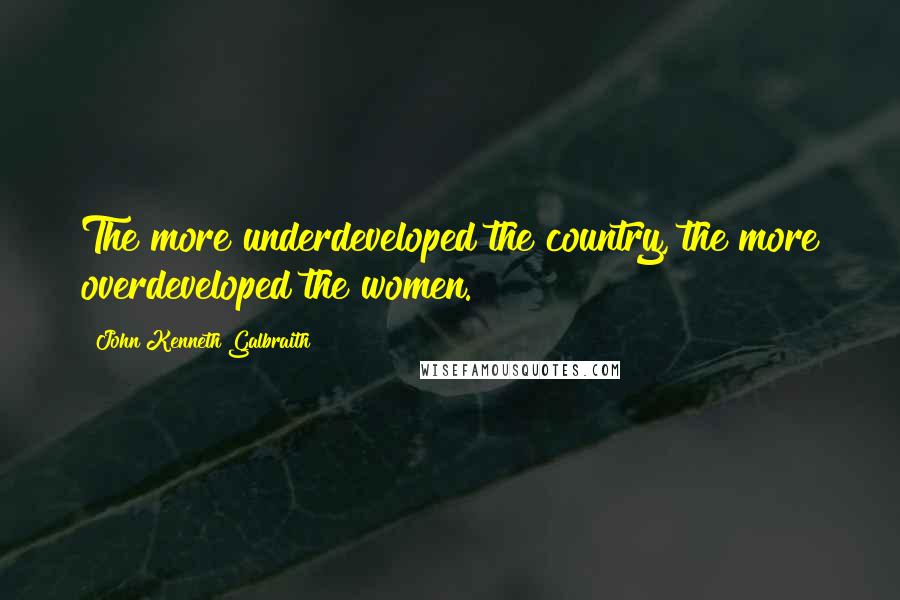 The more underdeveloped the country, the more overdeveloped the women.

John Kenneth Galbraith

WISEFAMOUSQUOTES.COM